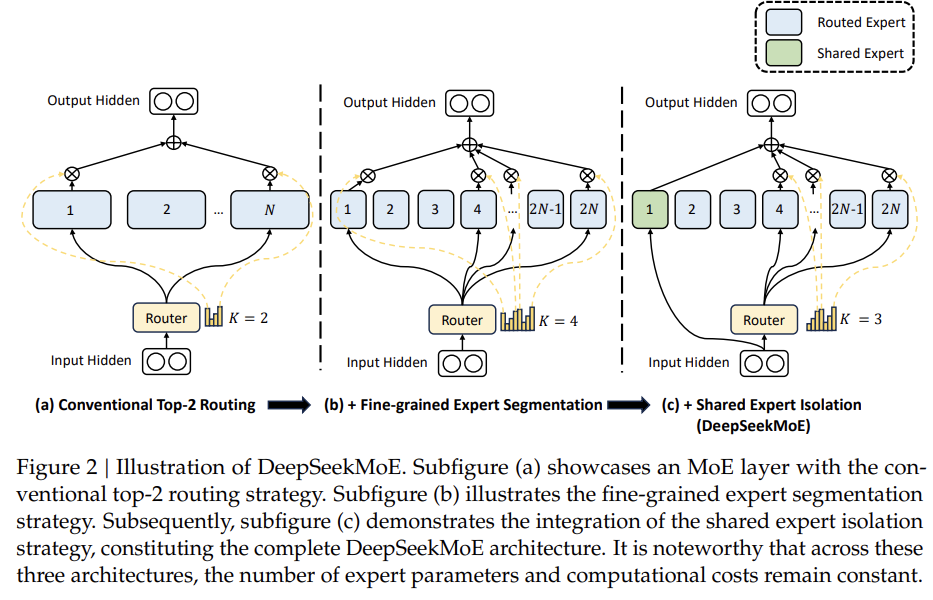 Routed Expert

Shared Expert

Output Hidden

1

2

...

$N$

Router

$K = 2$

Input Hidden

Output Hidden

1

2

3

4

...

$2N$-1

$2N$

Router

$K = 4$

Input Hidden

Output Hidden

1

2

3

4

...

$2N$-1

$2N$

Router

$K = 3$

Input Hidden

(a) Conventional Top-2 Routing

(b) + Fine-grained Expert Segmentation

(c) + Shared Expert Isolation (DeepSeekMoE)

Figure 2 | Illustration of DeepSeekMoE. Subfigure (a) showcases an MoE layer with the conventional top-2 routing strategy. Subfigure (b) illustrates the fine-grained expert segmentation strategy. Subsequently, subfigure (c) demonstrates the integration of the shared expert isolation strategy, constituting the complete DeepSeekMoE architecture. It is noteworthy that across these three architectures, the number of expert parameters and computational costs remain constant.